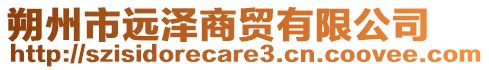 朔州市远泽商贸有限公司
http://szisidorecare3.cn.coovee.com